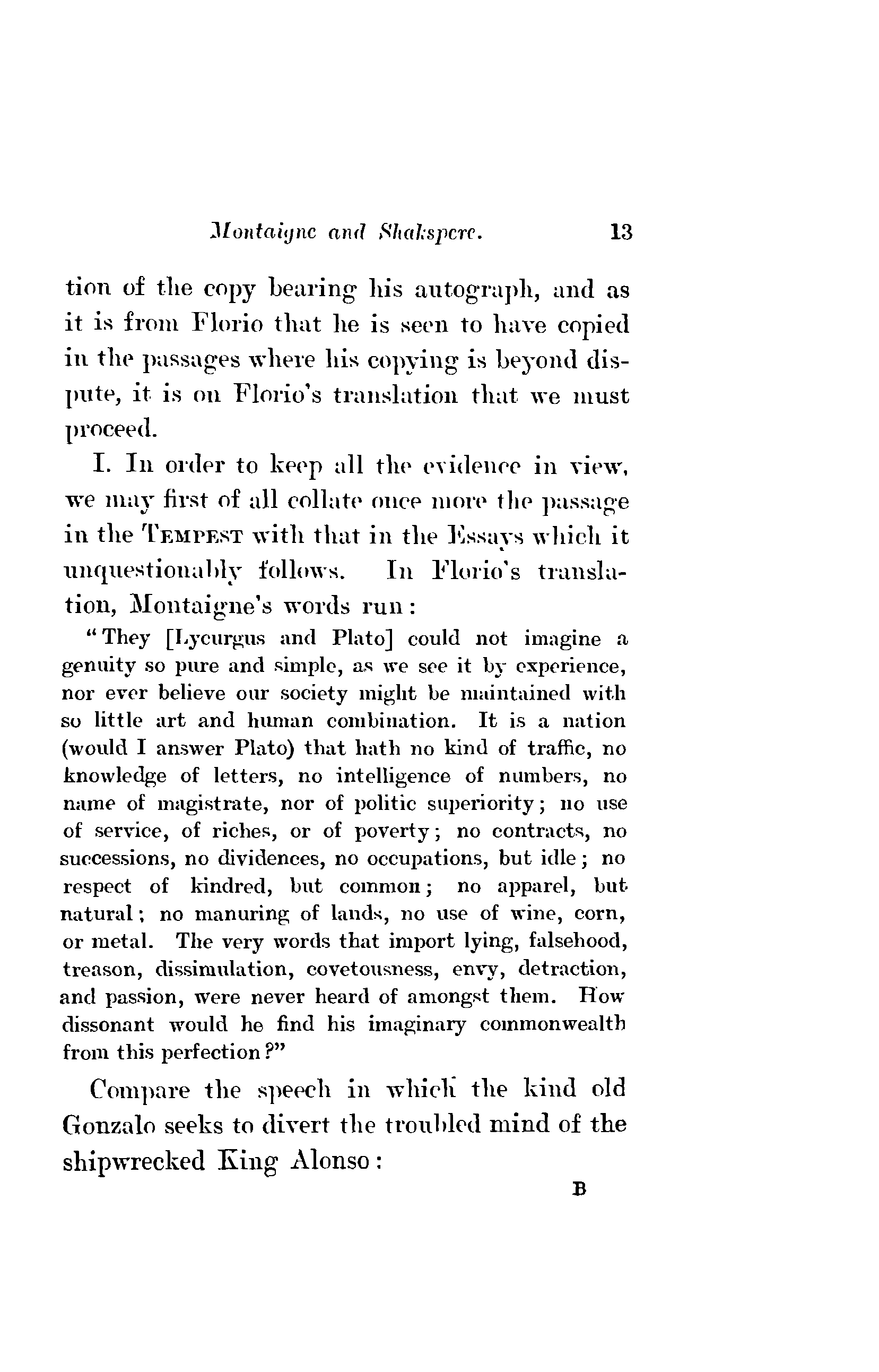 Montaigne and Shakspere. 13

tion of the copy bearing his autograph, and as it is from Florio that he is seen to have copied in the passages where his copying is beyond dispute, it is on Florio's translation that we must proceed.

I. In order to keep all the evidence in view, we may first of all collate once more the passage in the TEMPEST with that in the Essays which it unquestionably follows. In Florio's translation, Montaigne's words run:

"They [Lycurgus and Plato] could not imagine a genuity so pure and simple, as we see it by experience, nor ever believe our society might be maintained with so little art and human combination. It is a nation (would I answer Plato) that hath no kind of traffic, no knowledge of letters, no intelligence of numbers, no name of magistrate, nor of politic superiority; no use of service, of riches, or of poverty; no contracts, no successions, no dividences, no occupations, but idle; no respect of kindred, but common; no apparel, but natural; no manuring of lands, no use of wine, corn, or metal. The very words that import lying, falsehood, treason, dissimulation, covetousness, envy, detraction, and passion, were never heard of amongst them. How dissonant would he find his imaginary commonwealth from this perfection?"

Compare the speech in which the kind old Gonzalo seeks to divert the troubled mind of the shipwrecked King Alonso:

B